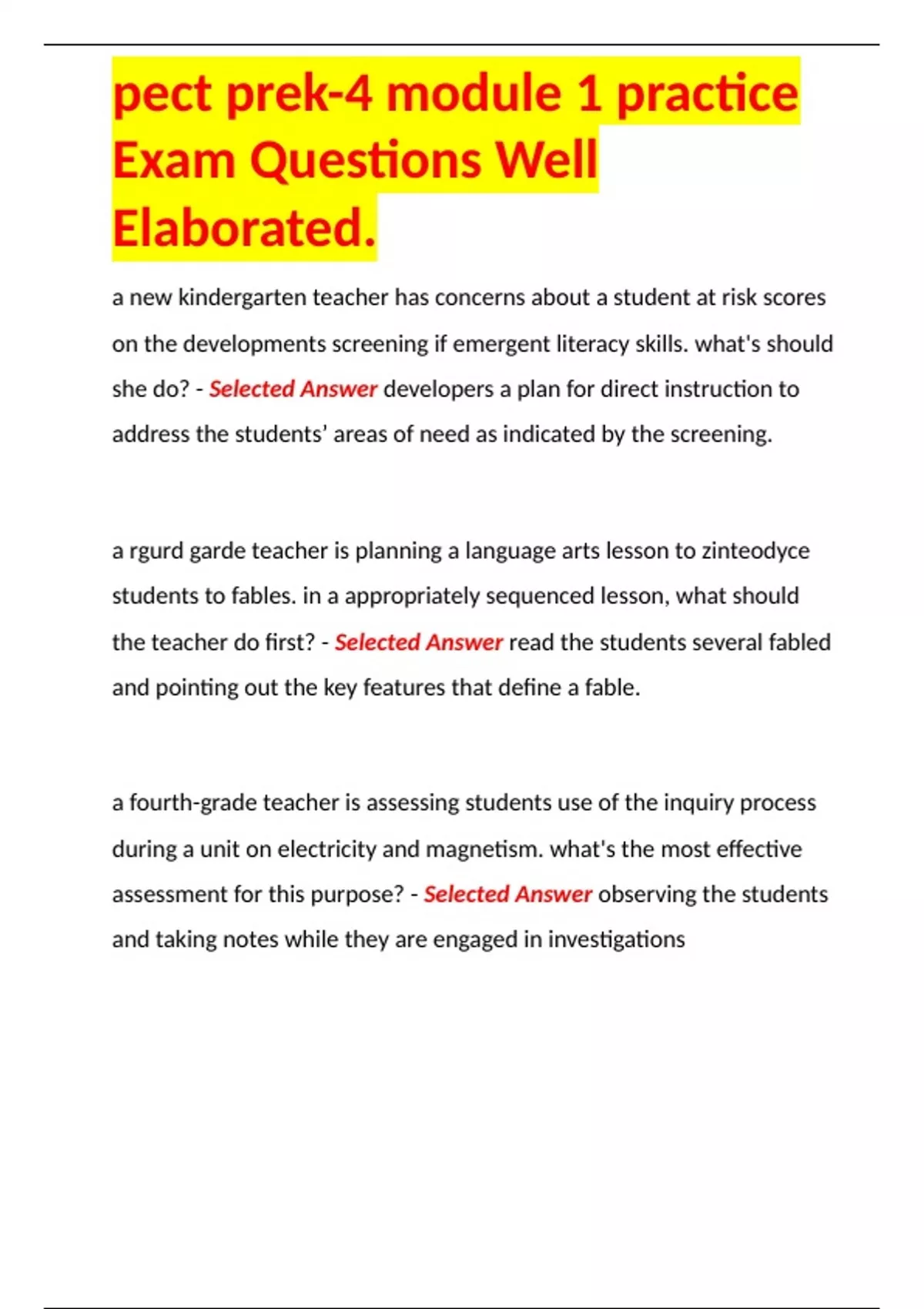 pect prek-4 module 1 practice Exam Questions Well Elaborated.

a new kindergarten teacher has concerns about a student at risk scores on the developments screening if emergent literacy skills. what's should she do? - Selected Answer developers a plan for direct instruction to address the students' areas of need as indicated by the screening.

a rgurd garde teacher is planning a language arts lesson to zinteodyce students to fables. in a appropriately sequenced lesson, what should the teacher do first? - Selected Answer read the students several fabled and pointing out the key features that define a fable.

a fourth-grade teacher is assessing students use of the inquiry process during a unit on electricity and magnetism. what's the most effective assessment for this purpose? - Selected Answer observing the students and taking notes while they are engaged in investigations